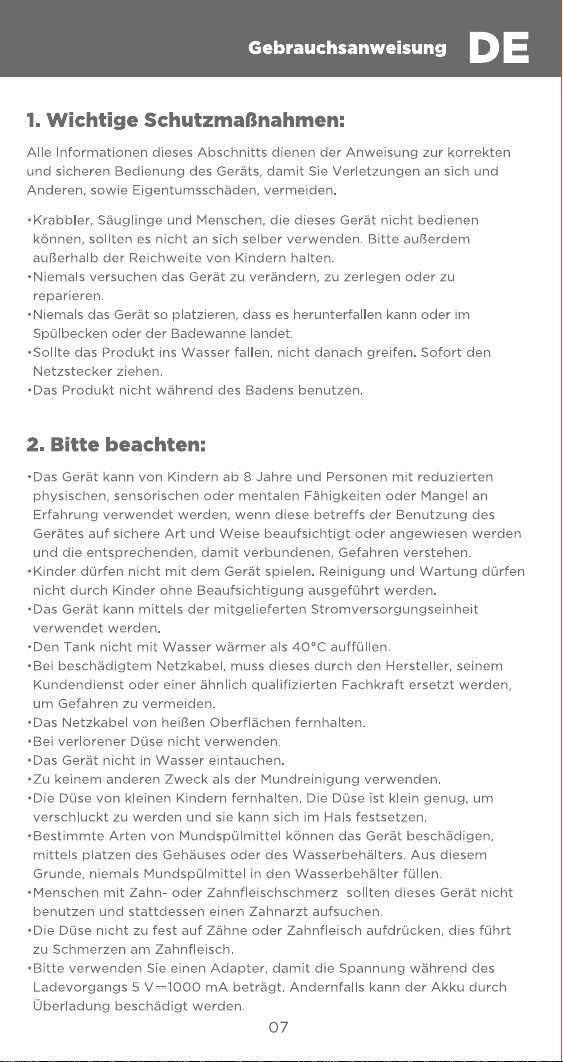 Gebrauchsanweisung DE

1. Wichtige Schutzmaßnahmen:

Alle Informationen dieses Abschnitts dienen der Anweisung zur korrekten und sicheren Bedienung des Geräts, damit Sie Verletzungen an sich und Anderen, sowie Eigentumsschäden, vermeiden.

• Krabbler, Säuglinge und Menschen, die dieses Gerät nicht bedienen können, sollten es nicht an sich selber verwenden. Bitte außerdem außerhalb der Reichweite von Kindern halten.
• Niemals versuchen das Gerät zu verändern, zu zerlegen oder zu reparieren.
• Niemals das Gerät so platzieren, dass es herunterfallen kann oder im Spülbecken oder der Badewanne landet.
• Sollte das Produkt ins Wasser fallen, nicht danach greifen. Sofort den Netzstecker ziehen.
• Das Produkt nicht während des Badens benutzen.

2. Bitte beachten:

• Das Gerät kann von Kindern ab 8 Jahre und Personen mit reduzierten physischen, sensorischen oder mentalen Fähigkeiten oder Mangel an Erfahrung verwendet werden, wenn diese betreffs der Benutzung des Gerätes auf sichere Art und Weise beaufsichtigt oder angewiesen werden und die entsprechenden, damit verbundenen, Gefahren verstehen.
• Kinder dürfen nicht mit dem Gerät spielen. Reinigung und Wartung dürfen nicht durch Kinder ohne Beaufsichtigung ausgeführt werden.
• Das Gerät kann mittels der mitgelieferten Stromversorgungseinheit verwendet werden.
• Den Tank nicht mit Wasser wärmer als 40°C auffüllen.
• Bei beschädigtem Netzkabel, muss dieses durch den Hersteller, seinem Kundendienst oder einer ähnlich qualifizierten Fachkraft ersetzt werden, um Gefahren zu vermeiden.
• Das Netzkabel von heißen Oberflächen fernhalten.
• Bei verlorener Düse nicht verwenden.
• Das Gerät nicht in Wasser eintauchen.
• Zu keinem anderen Zweck als der Mundreinigung verwenden.
• Die Düse von kleinen Kindern fernhalten. Die Düse ist klein genug, um verschluckt zu werden und sie kann sich im Hals festsetzen.
• Bestimmte Arten von Mundspülmittel können das Gerät beschädigen, mittels platzen des Gehäuses oder des Wasserbehälters. Aus diesem Grunde, niemals Mundspülmittel in den Wasserbehälter füllen.
• Menschen mit Zahn- oder Zahnfleischschmerz sollten dieses Gerät nicht benutzen und stattdessen einen Zahnarzt aufsuchen.
• Die Düse nicht zu fest auf Zähne oder Zahnfleisch aufdrücken, dies führt zu Schmerzen am Zahnfleisch.
• Bitte verwenden Sie einen Adapter, damit die Spannung während des Ladevorgangs 5 V⎓1000 mA beträgt. Andernfalls kann der Akku durch Überladung beschädigt werden.

07